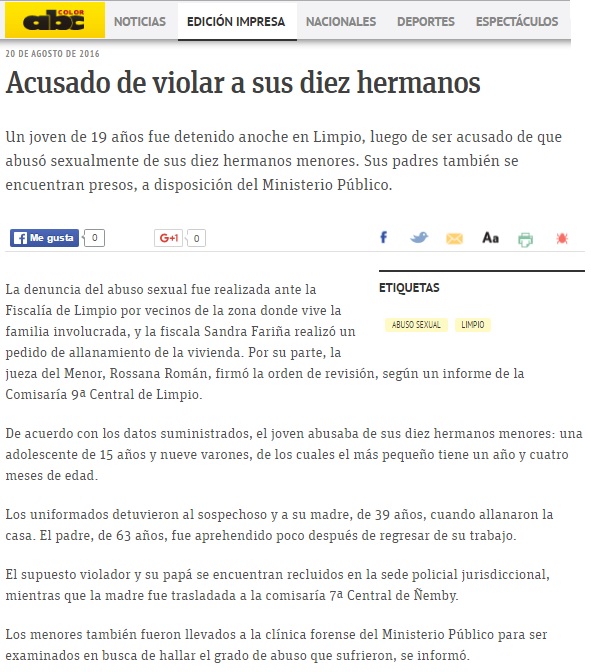 abc COLOR NOTICIAS EDICIÓN IMPRESA NACIONALES DEPORTES ESPECTÁCULOS

20 DE AGOSTO DE 2016

Acusado de violar a sus diez hermanos

Un joven de 19 años fue detenido anoche en Limpio, luego de ser acusado de que abusó sexualmente de sus diez hermanos menores. Sus padres también se encuentran presos, a disposición del Ministerio Público.

Me gusta 0 G+1 0

Aa

ETIQUETAS

ABUSO SEXUAL LIMPIO

La denuncia del abuso sexual fue realizada ante la Fiscalía de Limpio por vecinos de la zona donde vive la familia involucrada, y la fiscala Sandra Fariña realizó un pedido de allanamiento de la vivienda. Por su parte, la jueza del Menor, Rossana Román, firmó la orden de revisión, según un informe de la Comisaría 9ª Central de Limpio.

De acuerdo con los datos suministrados, el joven abusaba de sus diez hermanos menores: una adolescente de 15 años y nueve varones, de los cuales el más pequeño tiene un año y cuatro meses de edad.

Los uniformados detuvieron al sospechoso y a su madre, de 39 años, cuando allanaron la casa. El padre, de 63 años, fue aprehendido poco después de regresar de su trabajo.

El supuesto violador y su papá se encuentran recluidos en la sede policial jurisdiccional, mientras que la madre fue trasladada a la comisaría 7ª Central de Ñemby.

Los menores también fueron llevados a la clínica forense del Ministerio Público para ser examinados en busca de hallar el grado de abuso que sufrieron, se informó.